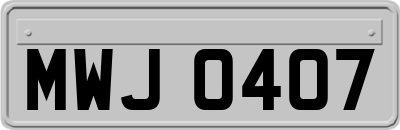 MWJ 0407